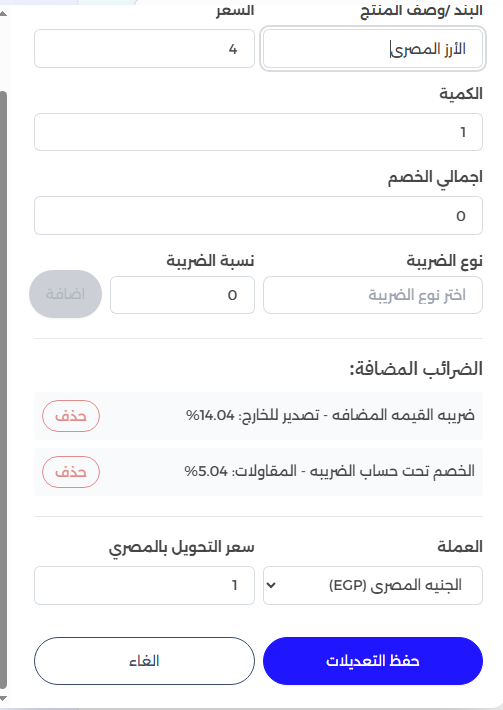 البند /وصف المنتج
الأرز المصرى
السعر
4
الكمية
1
اجمالي الخصم
0
نوع الضريبة
اختر نوع الضريبة
نسبة الضريبة
0
اضافة
الضرائب المضافة:
ضريبه القيمه المضافه - تصدير للخارج: 14.04%
حذف
الخصم تحت حساب الضريبه - المقاولات: 5.04%
حذف
العملة
الجنيه المصرى (EGP)
سعر التحويل بالمصري
1
حفظ التعديلات
الغاء